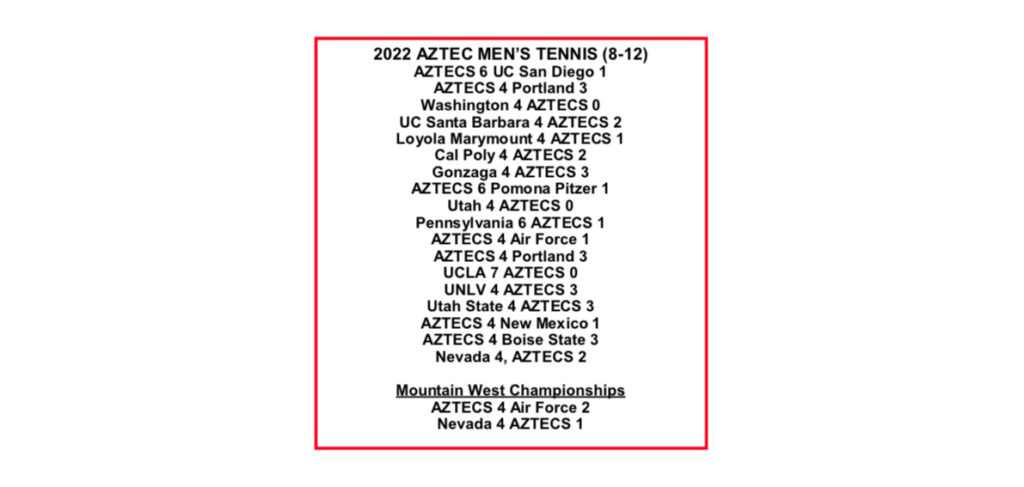 2022 AZTEC MEN'S TENNIS (8-12)
AZTECS 6 UC San Diego 1
AZTECS 4 Portland 3
Washington 4 AZTECS 0
UC Santa Barbara 4 AZTECS 2
Loyola Marymount 4 AZTECS 1
Cal Poly 4 AZTECS 2
Gonzaga 4 AZTECS 3
AZTECS 6 Pomona Pitzer 1
Utah 4 AZTECS 0
Pennsylvania 6 AZTECS 1
AZTECS 4 Air Force 1
AZTECS 4 Portland 3
UCLA 7 AZTECS 0
UNLV 4 AZTECS 3
Utah State 4 AZTECS 3
AZTECS 4 New Mexico 1
AZTECS 4 Boise State 3
Nevada 4, AZTECS 2

Mountain West Championships
AZTECS 4 Air Force 2
Nevada 4 AZTECS 1